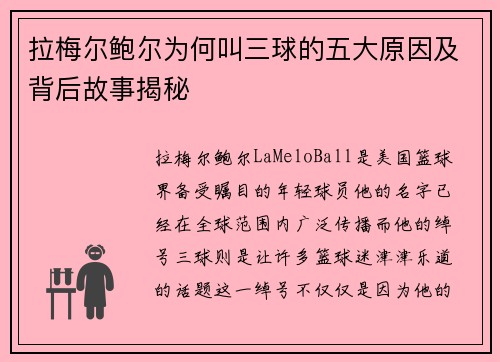 拉梅尔鲍尔为何叫三球的五大原因及背后故事揭秘

拉梅尔鲍尔LaMeloBall是美国篮球界备受瞩目的年轻球员他的名字已经在全球范围内广泛传播而他的绰号三球则是让许多篮球迷津津乐道的话题这一绰号不仅仅是因为他的